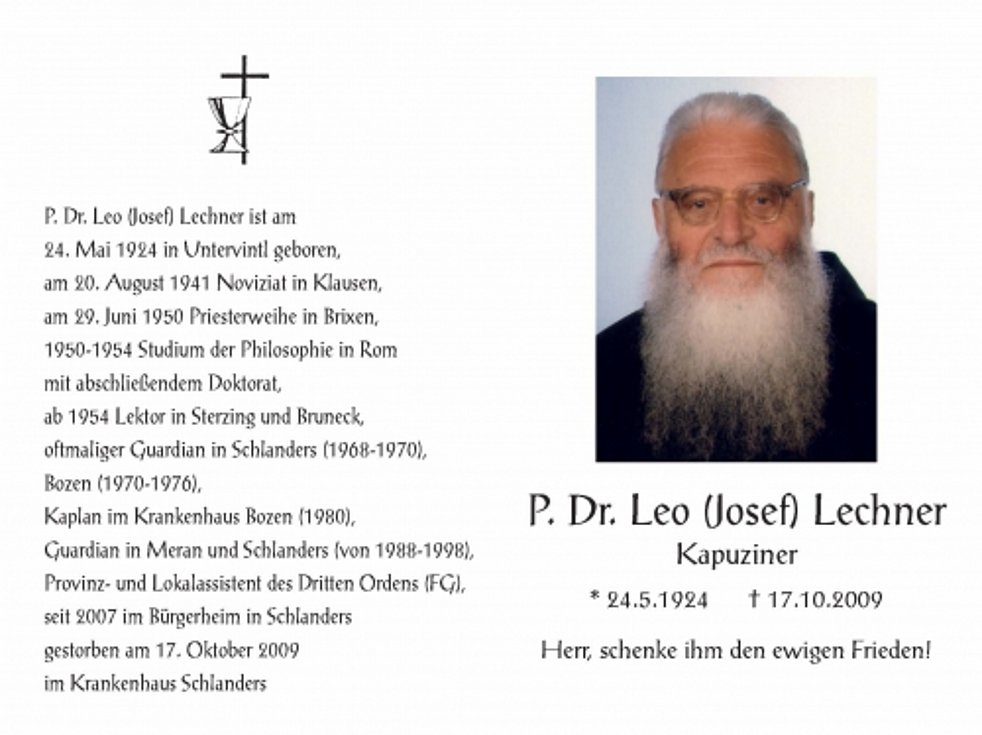 P. Dr. Leo (Josef) Lechner ist am
24. Mai 1924 in Untervintl geboren,
am 20. August 1941 Noviziat in Klausen,
am 29. Juni 1950 Priesterweihe in Brixen,
1950-1954 Studium der Philosophie in Rom
mit abschließendem Doktorat,
ab 1954 Lektor in Sterzing und Bruneck,
oftmaliger Guardian in Schlanders (1968-1970),
Bozen (1970-1976),
Kaplan im Krankenhaus Bozen (1980),
Guardian in Meran und Schlanders (von 1988-1998),
Provinz- und Lokalassistent des Dritten Ordens (FG),
seit 2007 im Bürgerheim in Schlanders
gestorben am 17. Oktober 2009
im Krankenhaus Schlanders

P. Dr. Leo (Josef) Lechner
Kapuziner
* 24.5.1924 † 17.10.2009
Herr, schenke ihm den ewigen Frieden!